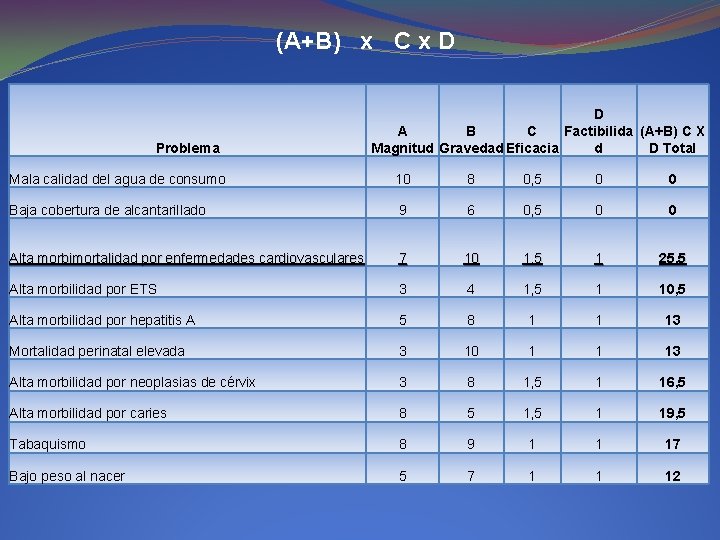 (A+B) x C x D

| Problema | A Magnitud | B Gravedad | C Eficacia | D Factibilidad | (A+B) C X D Total |
|---|---|---|---|---|---|
| Mala calidad del agua de consumo | 10 | 8 | 0,5 | 0 | 0 |
| Baja cobertura de alcantarillado | 9 | 6 | 0,5 | 0 | 0 |
| Alta morbimortalidad por enfermedades cardiovasculares | 7 | 10 | 1,5 | 1 | 25,5 |
| Alta morbilidad por ETS | 3 | 4 | 1,5 | 1 | 10,5 |
| Alta morbilidad por hepatitis A | 5 | 8 | 1 | 1 | 13 |
| Mortalidad perinatal elevada | 3 | 10 | 1 | 1 | 13 |
| Alta morbilidad por neoplasias de cérvix | 3 | 8 | 1,5 | 1 | 16,5 |
| Alta morbilidad por caries | 8 | 5 | 1,5 | 1 | 19,5 |
| Tabaquismo | 8 | 9 | 1 | 1 | 17 |
| Bajo peso al nacer | 5 | 7 | 1 | 1 | 12 |